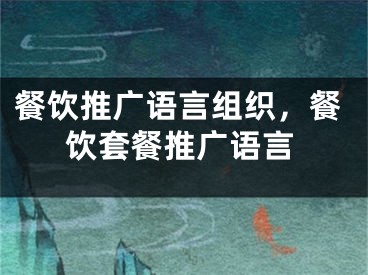 餐饮推广语言组织，餐饮套餐推广语言